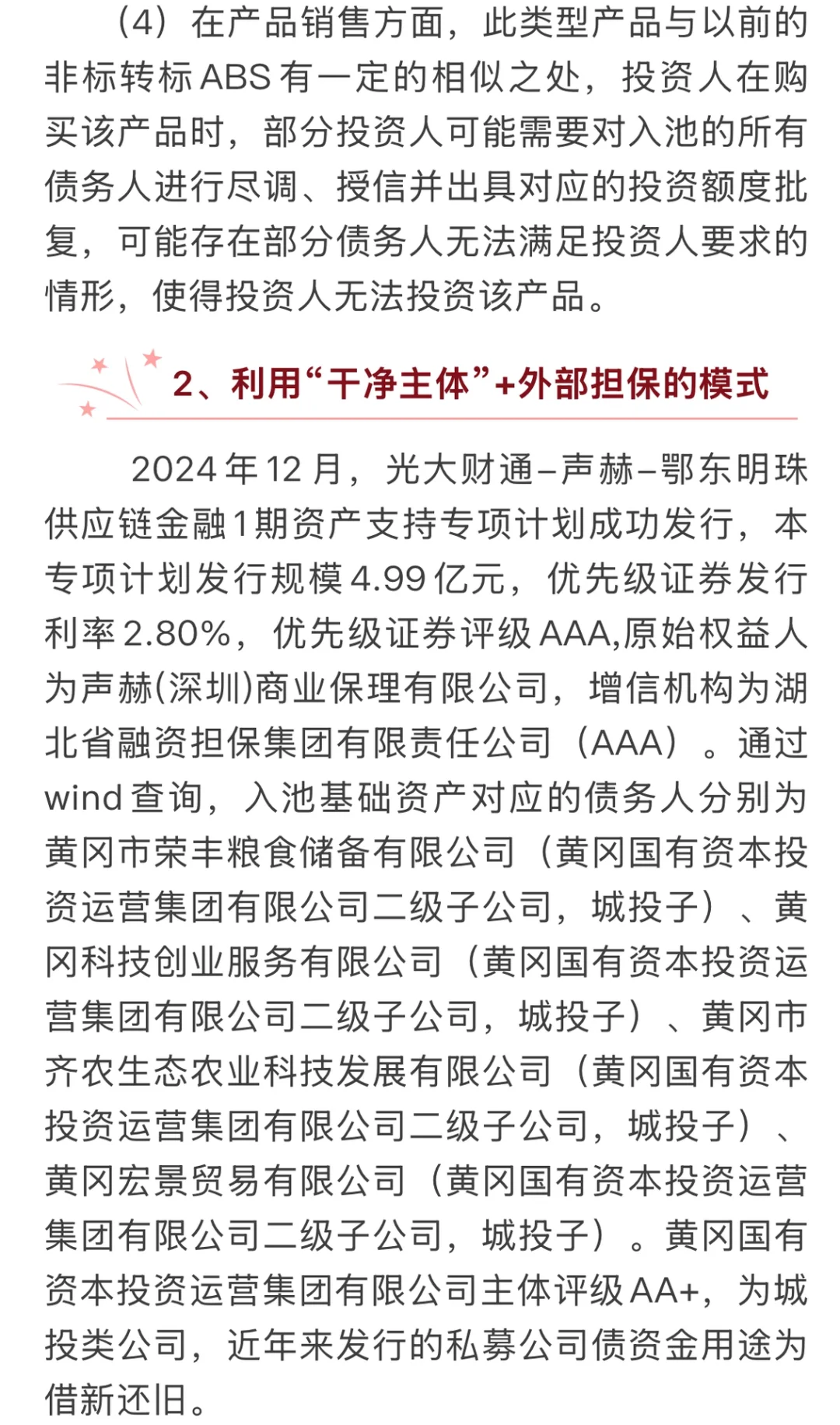 （4）在产品销售方面，此类型产品与以前的非标转标ABS有一定的相似之处，投资人在购买该产品时，部分投资人可能需要对入池的所有债务人进行尽调、授信并出具对应的投资额度批复，可能存在部分债务人无法满足投资人要求的情形，使得投资人无法投资该产品。

2、利用“干净主体”+外部担保的模式

2024年12月，光大财通–声赫–鄂东明珠供应链金融1期资产支持专项计划成功发行，本专项计划发行规模4.99亿元，优先级证券发行利率2.80%，优先级证券评级AAA,原始权益人为声赫(深圳)商业保理有限公司，增信机构为湖北省融资担保集团有限责任公司（AAA）。通过wind查询，入池基础资产对应的债务人分别为黄冈市荣丰粮食储备有限公司（黄冈国有资本投资运营集团有限公司二级子公司，城投子）、黄冈科技创业服务有限公司（黄冈国有资本投资运营集团有限公司二级子公司，城投子）、黄冈市齐农生态农业科技发展有限公司（黄冈国有资本投资运营集团有限公司二级子公司，城投子）、黄冈宏景贸易有限公司（黄冈国有资本投资运营集团有限公司二级子公司，城投子）。黄冈国有资本投资运营集团有限公司主体评级AA+，为城投类公司，近年来发行的私募公司债资金用途为借新还旧。